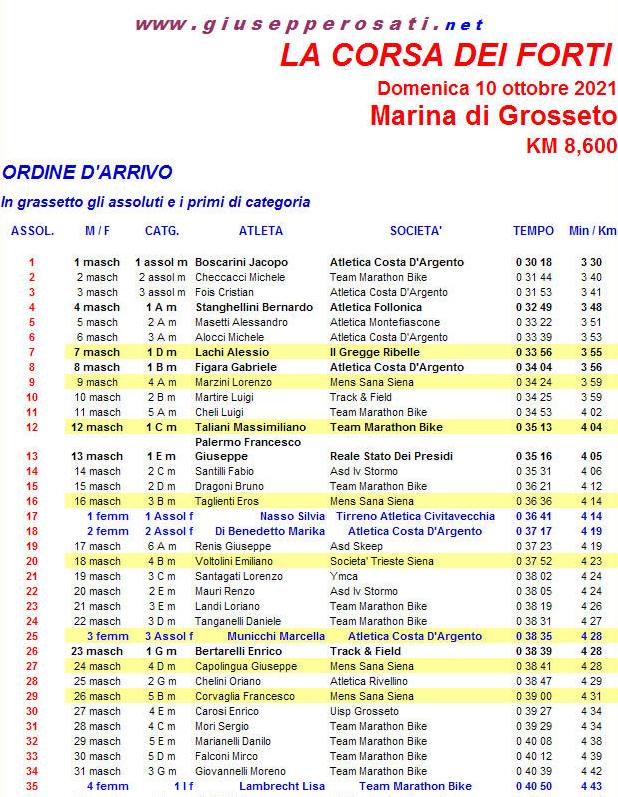 www.giusepperosati.net

LA CORSA DEI FORTI

Domenica 10 ottobre 2021

Marina di Grosseto

KM 8,600

ORDINE D'ARRIVO

In grassetto gli assoluti e i primi di categoria

| ASSOL. | M / F | CATG. | ATLETA | SOCIETA' | TEMPO | Min / Km |
|---|---|---|---|---|---|---|
| 1 | 1 masch | 1 assol m | Boscarini Jacopo | Atletica Costa D'Argento | 0 30 18 | 3 30 |
| 2 | 2 masch | 2 assol m | Checcacci Michele | Team Marathon Bike | 0 31 44 | 3 40 |
| 3 | 3 masch | 3 assol m | Fois Cristian | Atletica Costa D'Argento | 0 31 53 | 3 41 |
| 4 | 4 masch | 1 A m | Stanghellini Bernardo | Atletica Follonica | 0 32 49 | 3 48 |
| 5 | 5 masch | 2 A m | Masetti Alessandro | Atletica Montefiascone | 0 33 22 | 3 51 |
| 6 | 6 masch | 3 A m | Alocci Michele | Atletica Costa D'Argento | 0 33 39 | 3 53 |
| 7 | 7 masch | 1 D m | Lachi Alessio | Il Gregge Ribelle | 0 33 56 | 3 55 |
| 8 | 8 masch | 1 B m | Figara Gabriele | Atletica Costa D'Argento | 0 34 04 | 3 56 |
| 9 | 9 masch | 4 A m | Marzini Lorenzo | Mens Sana Siena | 0 34 24 | 3 59 |
| 10 | 10 masch | 2 B m | Martire Luigi | Track & Field | 0 34 25 | 3 59 |
| 11 | 11 masch | 5 A m | Cheli Luigi | Team Marathon Bike | 0 34 53 | 4 02 |
| 12 | 12 masch | 1 C m | Taliani Massimiliano | Team Marathon Bike | 0 35 13 | 4 04 |
| 13 | 13 masch | 1 E m | Palermo Francesco Giuseppe | Reale Stato Dei Presidi | 0 35 16 | 4 05 |
| 14 | 14 masch | 2 C m | Santilli Fabio | Asd Iv Stormo | 0 35 31 | 4 06 |
| 15 | 15 masch | 2 D m | Dragoni Bruno | Team Marathon Bike | 0 36 21 | 4 12 |
| 16 | 16 masch | 3 B m | Taglienti Eros | Mens Sana Siena | 0 36 36 | 4 14 |
| 17 | 1 femm | 1 Assol f | Nasso Silvia | Tirreno Atletica Civitavecchia | 0 36 41 | 4 14 |
| 18 | 2 femm | 2 Assol f | Di Benedetto Marika | Atletica Costa D'Argento | 0 37 17 | 4 19 |
| 19 | 17 masch | 6 A m | Renis Giuseppe | Asd Skeep | 0 37 23 | 4 19 |
| 20 | 18 masch | 4 B m | Voltolini Emiliano | Societa' Trieste Siena | 0 37 52 | 4 23 |
| 21 | 19 masch | 3 C m | Santagati Lorenzo | Ymca | 0 38 02 | 4 24 |
| 22 | 20 masch | 2 E m | Mauri Renzo | Asd Iv Stormo | 0 38 05 | 4 24 |
| 23 | 21 masch | 3 E m | Landi Loriano | Team Marathon Bike | 0 38 19 | 4 26 |
| 24 | 22 masch | 3 D m | Tanganelli Daniele | Team Marathon Bike | 0 38 31 | 4 27 |
| 25 | 3 femm | 3 Assol f | Municchi Marcella | Atletica Costa D'Argento | 0 38 35 | 4 28 |
| 26 | 23 masch | 1 G m | Bertarelli Enrico | Track & Field | 0 38 39 | 4 28 |
| 27 | 24 masch | 4 D m | Capolingua Giuseppe | Mens Sana Siena | 0 38 41 | 4 28 |
| 28 | 25 masch | 2 G m | Chelini Oriano | Atletica Rivellino | 0 38 47 | 4 29 |
| 29 | 26 masch | 5 B m | Corvaglia Francesco | Mens Sana Siena | 0 39 00 | 4 31 |
| 30 | 27 masch | 4 E m | Carosi Enrico | Uisp Grosseto | 0 39 27 | 4 34 |
| 31 | 28 masch | 4 C m | Mori Sergio | Team Marathon Bike | 0 39 29 | 4 34 |
| 32 | 29 masch | 5 E m | Marianelli Danilo | Team Marathon Bike | 0 40 08 | 4 38 |
| 33 | 30 masch | 5 D m | Falconi Mirco | Team Marathon Bike | 0 40 12 | 4 39 |
| 34 | 31 masch | 3 G m | Giovannelli Moreno | Team Marathon Bike | 0 40 39 | 4 42 |
| 35 | 4 femm | 1 I f | Lambrecht Lisa | Team Marathon Bike | 0 40 50 | 4 43 |